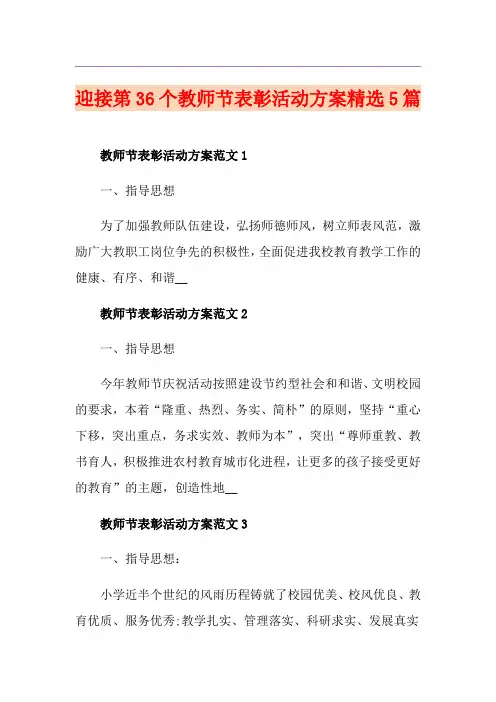 迎接第36个教师节表彰活动方案精选5篇

教师节表彰活动方案范文1

一、指导思想

为了加强教师队伍建设，弘扬师德师风，树立师表风范，激励广大教职工岗位争先的积极性，全面促进我校教育教学工作的健康、有序、和谐__

教师节表彰活动方案范文2

一、指导思想

今年教师节庆祝活动按照建设节约型社会和和谐、文明校园的要求，本着“隆重、热烈、务实、简朴”的原则，坚持“重心下移，突出重点，务求实效、教师为本”，突出“尊师重教、教书育人，积极推进农村教育城市化进程，让更多的孩子接受更好的教育”的主题，创造性地__

教师节表彰活动方案范文3

一、指导思想:

小学近半个世纪的风雨历程铸就了校园优美、校风优良、教育优质、服务优秀;教学扎实、管理落实、科研求实、发展真实